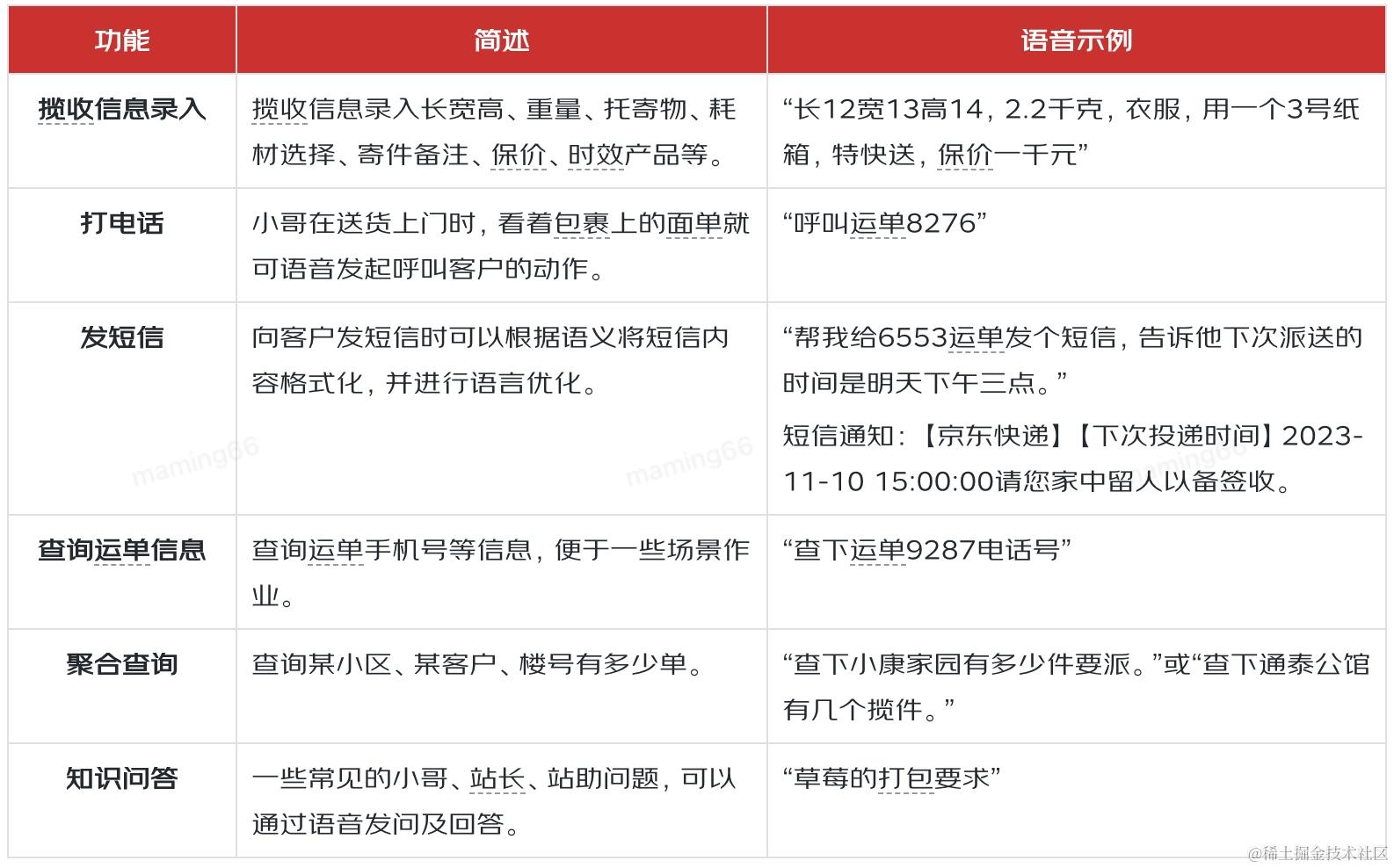 | 功能 | 简述 | 语音示例 |
|---|---|---|
| 揽收信息录入 | 揽收信息录入长宽高、重量、托寄物、耗材选择、寄件备注、保价、时效产品等。 | “长12宽13高14，2.2千克，衣服，用一个3号纸箱，特快送，保价一千元” |
| 打电话 | 小哥在送货上门时，看着包裹上的面单就可语音发起呼叫客户的动作。 | “呼叫运单8276” |
| 发短信 | 向客户发短信时可以根据语义将短信内容格式化，并进行语言优化。 | “帮我给6553运单发个短信，告诉他下次派送的时间是明天下午三点。” 短信通知：【京东快递】【下次投递时间】2023-11-10 15:00:00请您家中留人以备签收。 |
| 查询运单信息 | 查询运单手机号等信息，便于一些场景作业。 | “查下运单9287电话号” |
| 聚合查询 | 查询某小区、某客户、楼号有多少单。 | “查下小康家园有多少件要派。”或“查下通泰公馆有几个揽件。” |
| 知识问答 | 一些常见的小哥、站长、站助问题，可以通过语音发问及回答。 | “草莓的打包要求” |

maming66 maming66 maming66

@稀土掘金技术社区